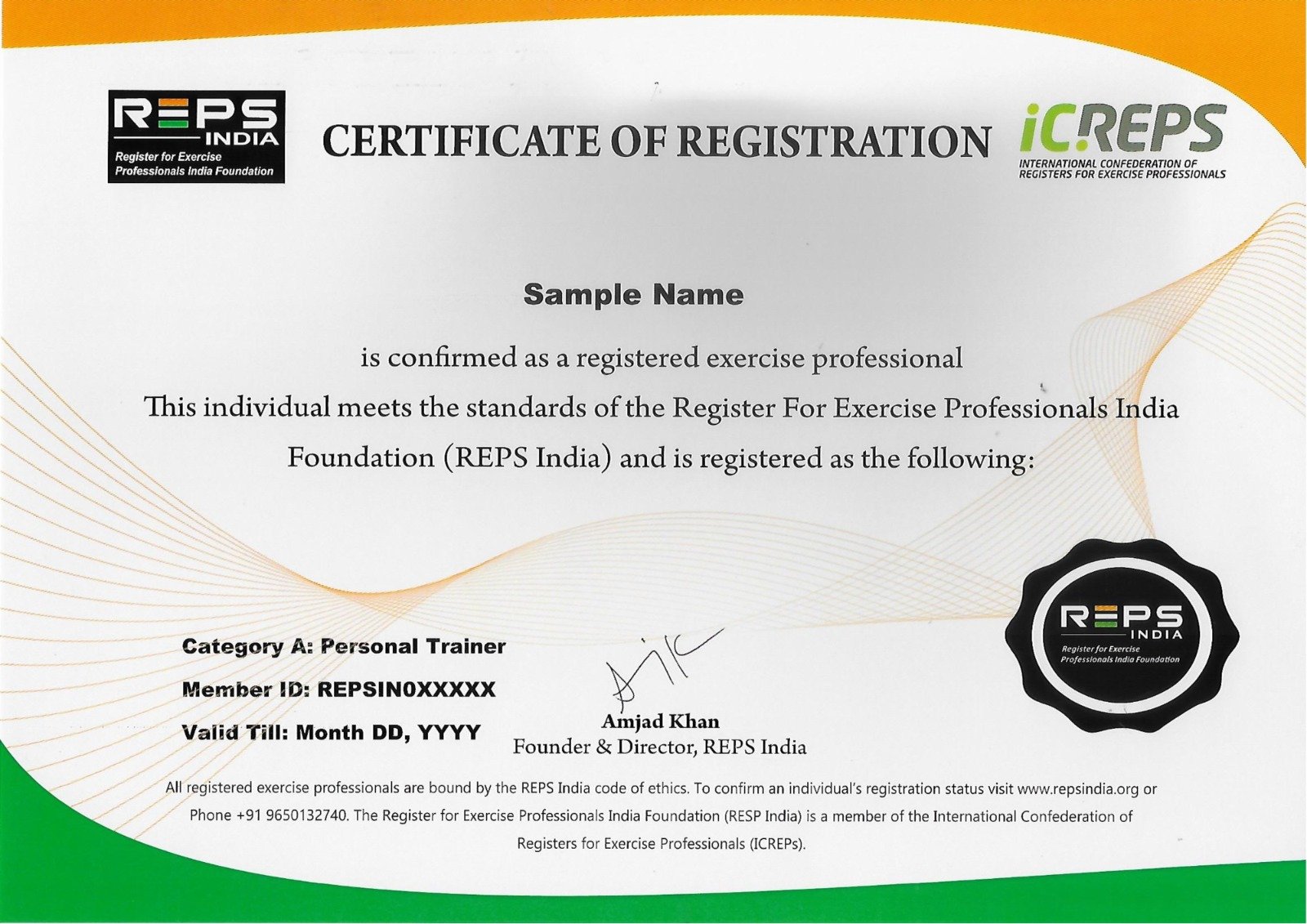 REPS INDIA
Register for Exercise Professionals India Foundation

CERTIFICATE OF REGISTRATION

iCREPS
INTERNATIONAL CONFEDERATION OF REGISTERS FOR EXERCISE PROFESSIONALS

Sample Name

is confirmed as a registered exercise professional
This individual meets the standards of the Register For Exercise Professionals India Foundation (REPS India) and is registered as the following:

Category A: Personal Trainer
Member ID: REPSIN0XXXXX
Valid Till: Month DD, YYYY

Amjad Khan
Founder & Director, REPS India

REPS INDIA
Register for Exercise Professionals India Foundation

All registered exercise professionals are bound by the REPS India code of ethics. To confirm an individual's registration status visit www.repsindia.org or Phone +91 9650132740. The Register for Exercise Professionals India Foundation (RESP India) is a member of the International Confederation of Registers for Exercise Professionals (ICREPs).